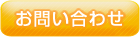 お問い合わせ